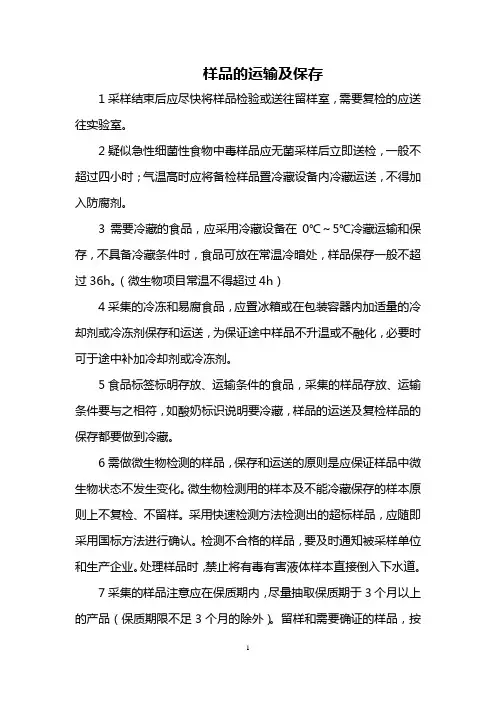 样品的运输及保存

1 采样结束后应尽快将样品检验或送往留样室，需要复检的应送往实验室。

2 疑似急性细菌性食物中毒样品应无菌采样后立即送检，一般不超过四小时；气温高时应将备检样品置冷藏设备内冷藏运送，不得加入防腐剂。

3 需要冷藏的食品，应采用冷藏设备在 0℃～5℃冷藏运输和保存，不具备冷藏条件时，食品可放在常温冷暗处，样品保存一般不超过 36h。（微生物项目常温不得超过 4h）

4 采集的冷冻和易腐食品，应置冰箱或在包装容器内加适量的冷却剂或冷冻剂保存和运送，为保证途中样品不升温或不融化，必要时可于途中补加冷却剂或冷冻剂。

5 食品标签标明存放、运输条件的食品，采集的样品存放、运输条件要与之相符，如酸奶标识说明要冷藏，样品的运送及复检样品的保存都要做到冷藏。

6 需做微生物检测的样品，保存和运送的原则是应保证样品中微生物状态不发生变化。微生物检测用的样本及不能冷藏保存的样本原则上不复检、不留样。采用快速检测方法检测出的超标样品，应随即采用国标方法进行确认。检测不合格的样品，要及时通知被采样单位和生产企业。处理样品时，禁止将有毒有害液体样本直接倒入下水道。

7 采集的样品注意应在保质期内，尽量抽取保质期于 3 个月以上的产品（保质期限不足 3 个月的除外）。留样和需要确证的样品，按

1